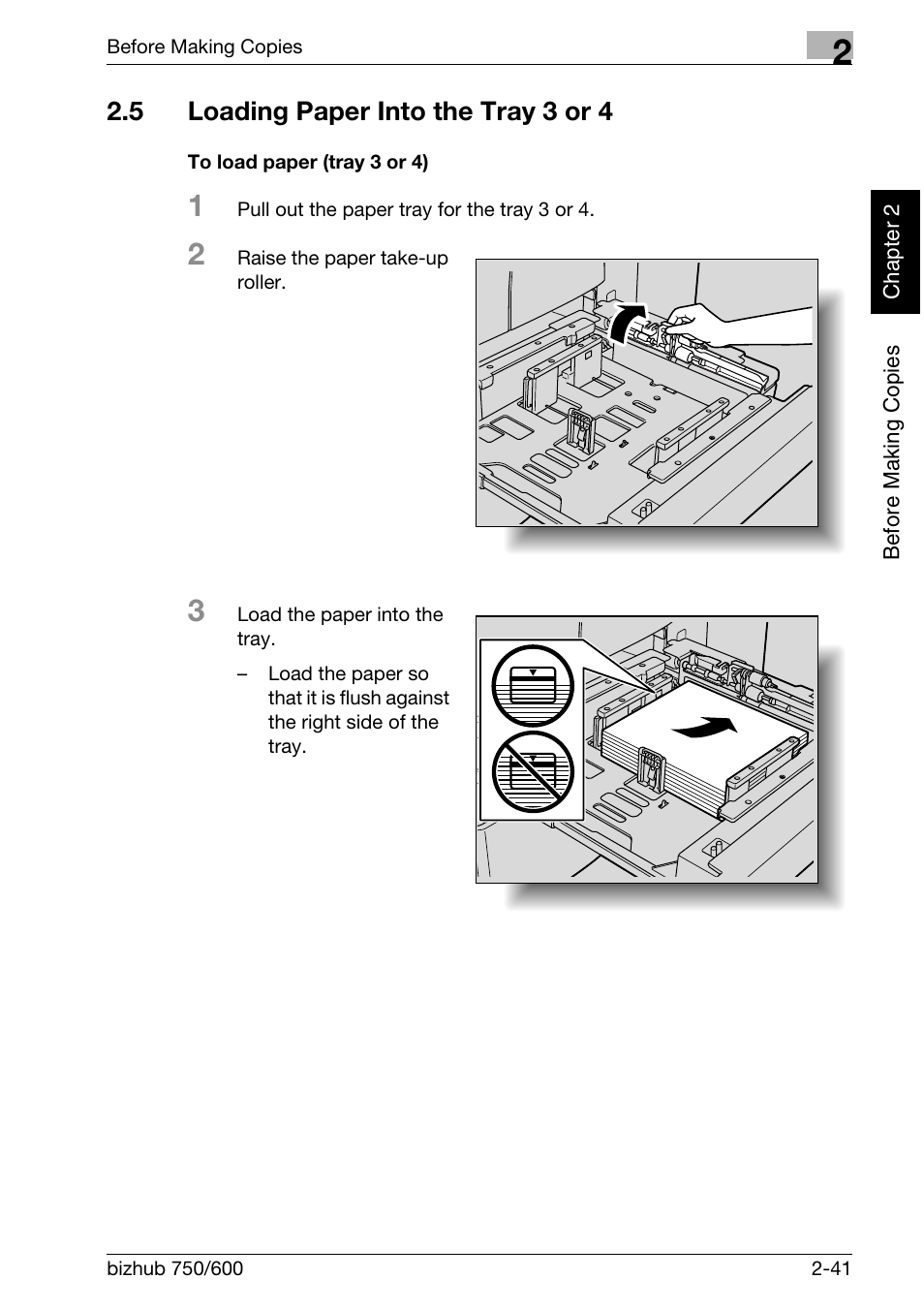 Before Making Copies

2

2.5 Loading Paper Into the Tray 3 or 4

To load paper (tray 3 or 4)

1 Pull out the paper tray for the tray 3 or 4.

2 Raise the paper take-up roller.

3 Load the paper into the tray.

– Load the paper so that it is flush against the right side of the tray.

Chapter 2

Before Making Copies

bizhub 750/600

2-41